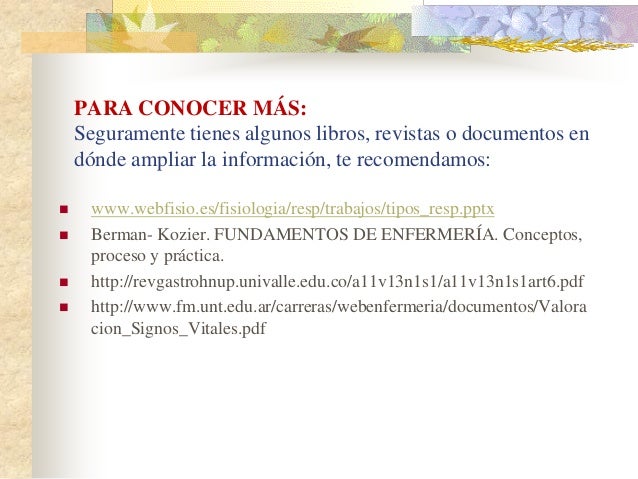 PARA CONOCER MÁS:
Seguramente tienes algunos libros, revistas o documentos en dónde ampliar la información, te recomendamos:

- www.webfisio.es/fisiologia/resp/trabajos/tipos_resp.pptx
- Berman- Kozier. FUNDAMENTOS DE ENFERMERÍA. Conceptos, proceso y práctica.
- http://revgastrohnup.univalle.edu.co/a11v13n1s1/a11v13n1s1art6.pdf
- http://www.fm.unt.edu.ar/carreras/webenfermeria/documentos/Valoracion_Signos_Vitales.pdf